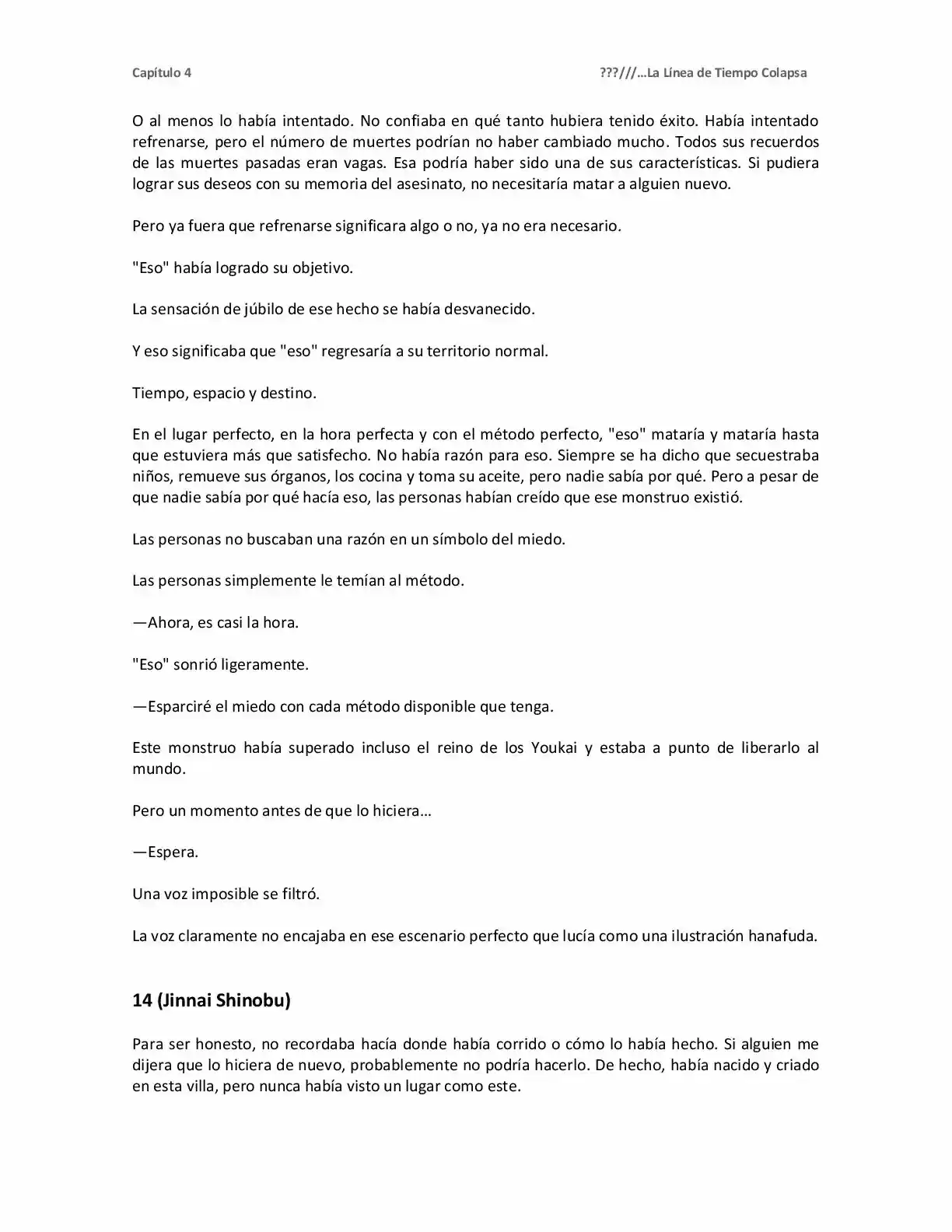 Capítulo 4

???///…La Línea de Tiempo Colapsa

O al menos lo había intentado. No confiaba en qué tanto hubiera tenido éxito. Había intentado refrenarse, pero el número de muertes podrían no haber cambiado mucho. Todos sus recuerdos de las muertes pasadas eran vagas. Esa podría haber sido una de sus características. Si pudiera lograr sus deseos con su memoria del asesinato, no necesitaría matar a alguien nuevo.

Pero ya fuera que refrenarse significara algo o no, ya no era necesario.

"Eso" había logrado su objetivo.

La sensación de júbilo de ese hecho se había desvanecido.

Y eso significaba que "eso" regresaría a su territorio normal.

Tiempo, espacio y destino.

En el lugar perfecto, en la hora perfecta y con el método perfecto, "eso" mataría y mataría hasta que estuviera más que satisfecho. No había razón para eso. Siempre se ha dicho que secuestraba niños, remueve sus órganos, los cocina y toma su aceite, pero nadie sabía por qué. Pero a pesar de que nadie sabía por qué hacía eso, las personas habían creído que ese monstruo existió.

Las personas no buscaban una razón en un símbolo del miedo.

Las personas simplemente le temían al método.

—Ahora, es casi la hora.

"Eso" sonrió ligeramente.

—Esparciré el miedo con cada método disponible que tenga.

Este monstruo había superado incluso el reino de los Youkai y estaba a punto de liberarlo al mundo.

Pero un momento antes de que lo hiciera…

—Espera.

Una voz imposible se filtró.

La voz claramente no encajaba en ese escenario perfecto que lucía como una ilustración hanafuda.

14 (Jinnai Shinobu)

Para ser honesto, no recordaba hacía donde había corrido o cómo lo había hecho. Si alguien me dijera que lo hiciera de nuevo, probablemente no podría hacerlo. De hecho, había nacido y criado en esta villa, pero nunca había visto un lugar como este.